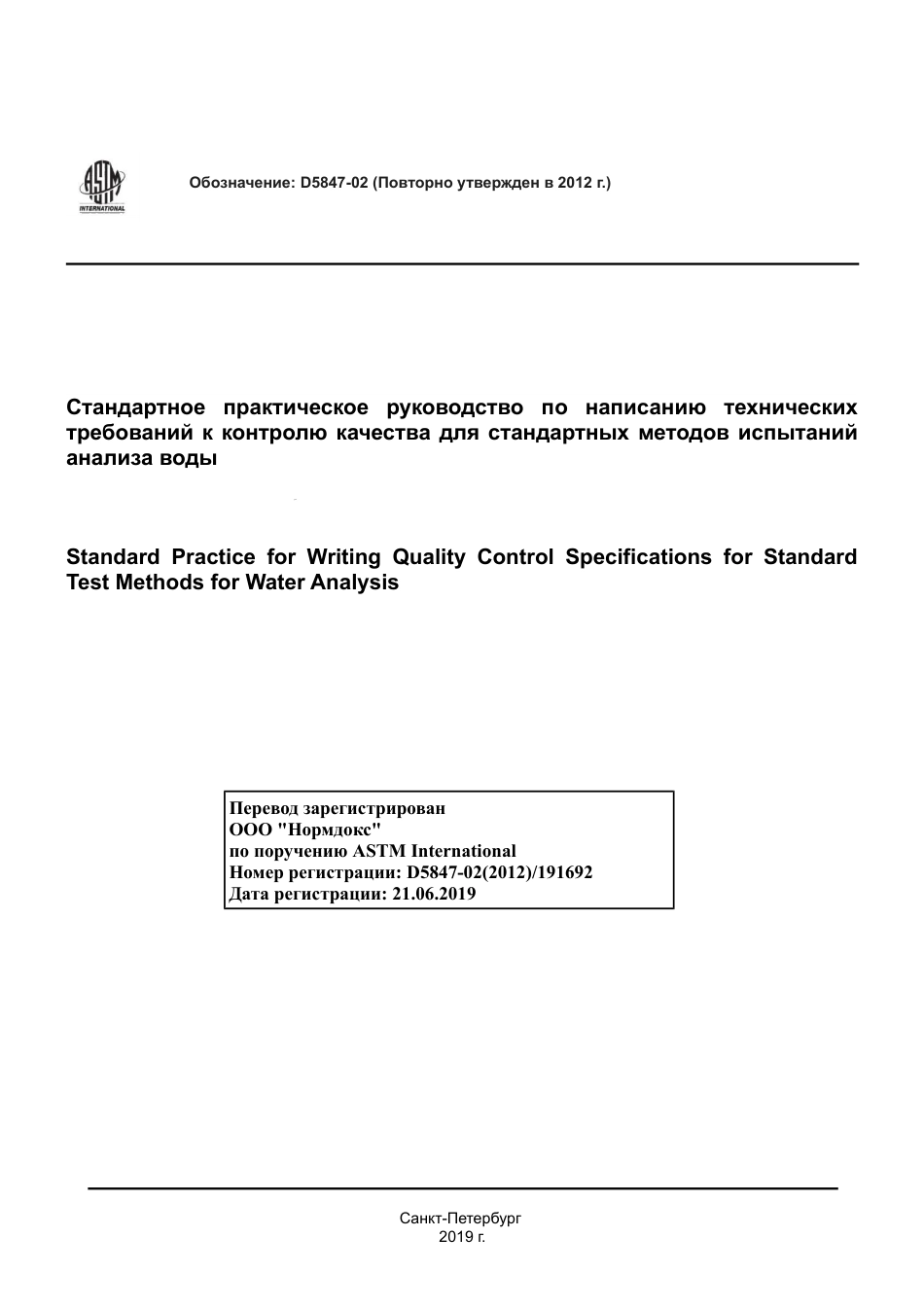 ASTM INTERNATIONAL

Обозначение: D5847-02 (Повторно утвержден в 2012 г.)

Стандартное практическое руководство по написанию технических требований к контролю качества для стандартных методов испытаний анализа воды

Standard Practice for Writing Quality Control Specifications for Standard Test Methods for Water Analysis

Перевод зарегистрирован
ООО "Нормдокс"
по поручению ASTM International
Номер регистрации: D5847-02(2012)/191692
Дата регистрации: 21.06.2019

Санкт-Петербург
2019 г.